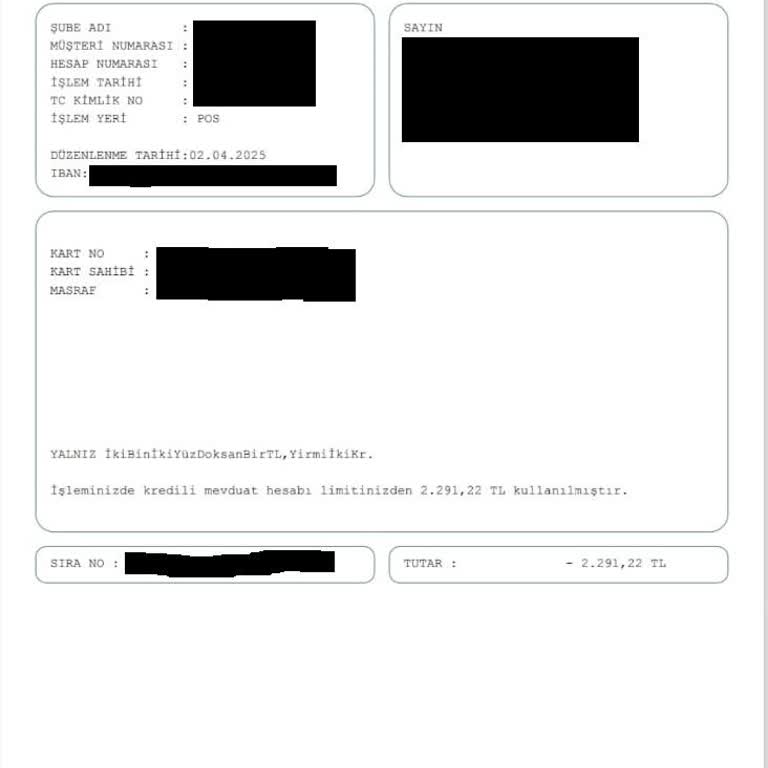 ŞUBE ADI :
MÜŞTERİ NUMARASI :
HESAP NUMARASI :
İŞLEM TARİHİ :
TC KİMLİK NO :
İŞLEM YERİ : POS

DÜZENLENME TARİHİ:02.04.2025
IBAN:

SAYIN

KART NO :
KART SAHİBİ :
MASRAF :

YALNIZ İkiBinİkiYüzDoksanBirTL,YirmiİkiKr.

İşleminizde kredili mevduat hesabı limitinizden 2.291,22 TL kullanılmıştır.

SIRA NO :

TUTAR : - 2.291,22 TL